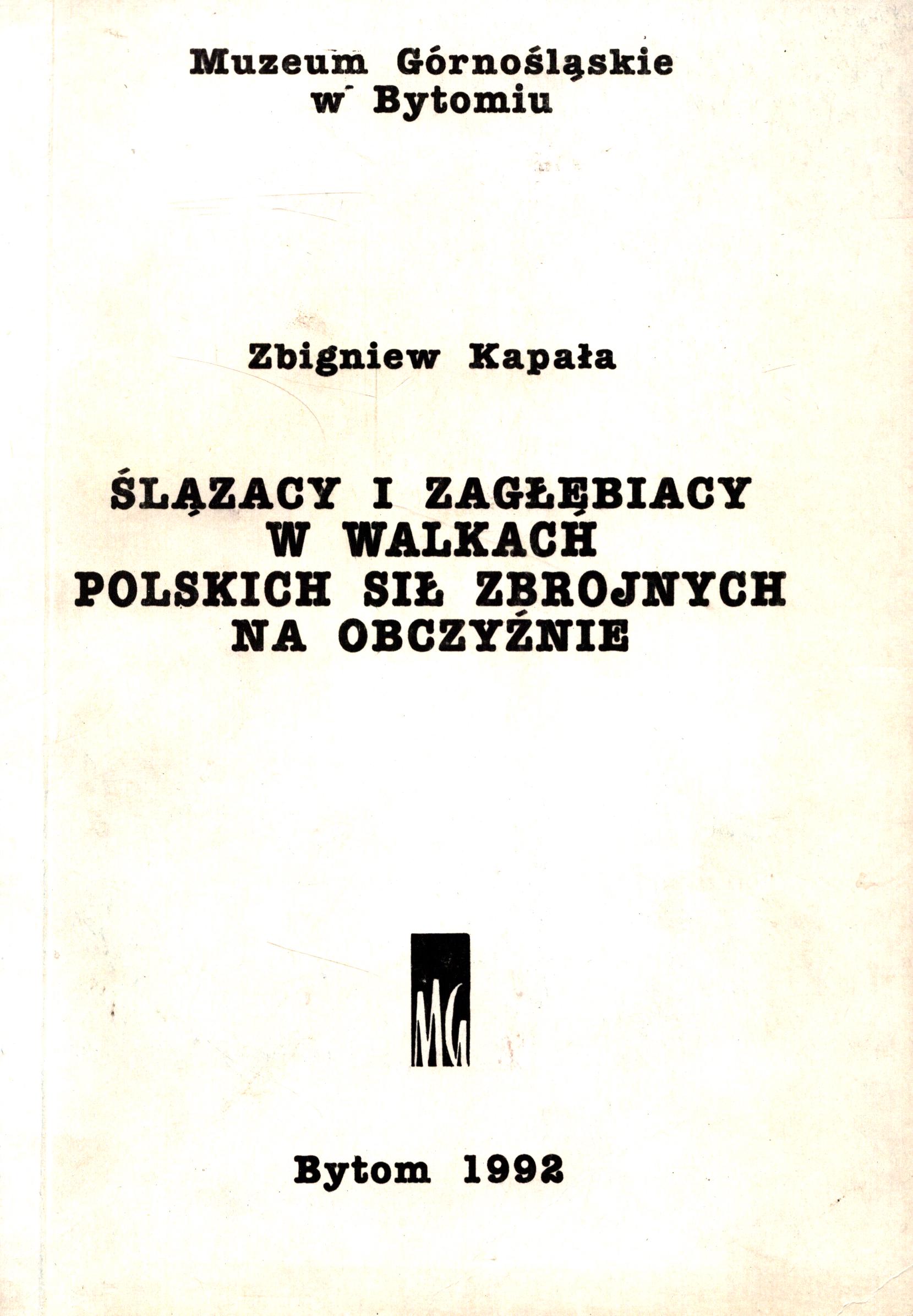 Muzeum Górnośląskie
w Bytomiu

Zbigniew Kapała

ŚLĄZACY I ZAGŁĘBIACY
W WALKACH
POLSKICH SIŁ ZBROJNYCH
NA OBCZYŹNIE

MG

Bytom 1992